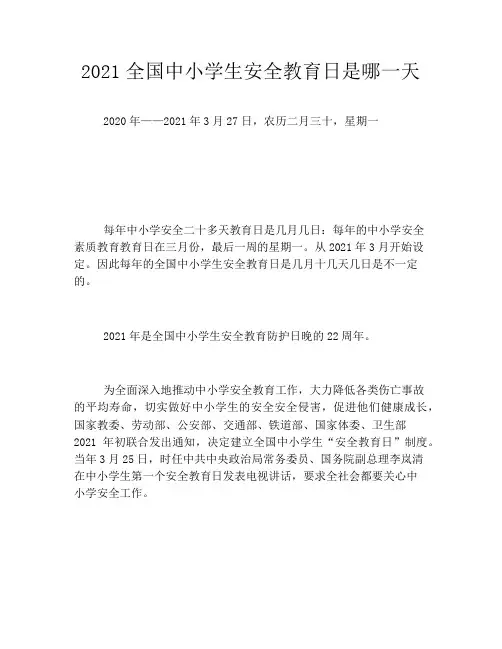 2021 全国中小学生安全教育日是哪一天

2020 年——2021 年 3 月 27 日，农历二月三十，星期一

每年中小学安全二十多天教育日是几月几日：每年的中小学安全素质教育教育日在三月份，最后一周的星期一。从 2021 年 3 月开始设定。因此每年的全国中小学生安全教育日是几月十几天几日是不一定的。

2021 年是全国中小学生安全教育防护日晚的 22 周年。

为全面深入地推动中小学安全教育工作，大力降低各类伤亡事故的平均寿命，切实做好中小学生的安全安全侵害，促进他们健康成长，国家教委、劳动部、公安部、交通部、铁道部、国家体委、卫生部 2021 年初联合发出通知，决定建立全国中小学生“安全教育日”制度。当年 3 月 25 日，时任中共中央政治局常务委员、国务院副总理李岚清在中小学生第一个安全教育日发表电视讲话，要求全社会都要关心中小学安全工作。